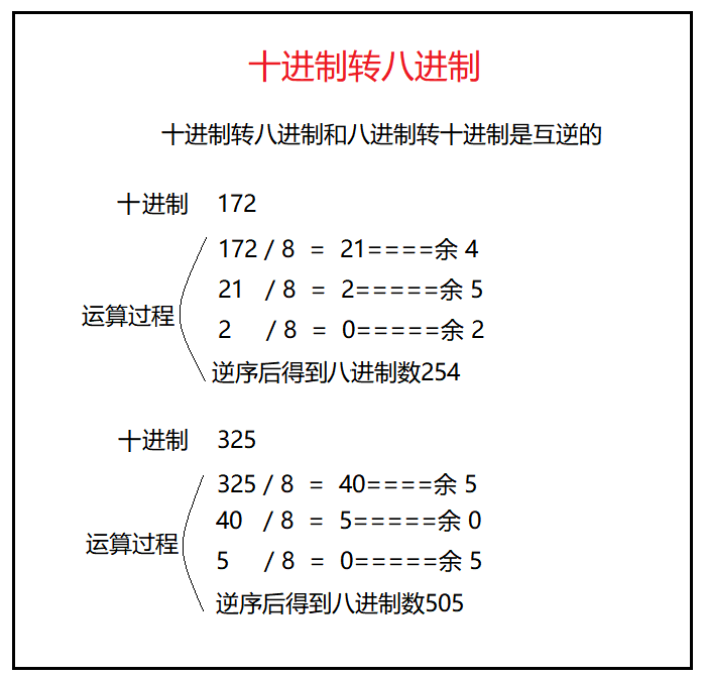 十进制转八进制

十进制转八进制和八进制转十进制是互逆的

十进制 172

运算过程
172 / 8 = 21====余 4
21 / 8 = 2=====余 5
2 / 8 = 0=====余 2
逆序后得到八进制数254

十进制 325

运算过程
325 / 8 = 40====余 5
40 / 8 = 5=====余 0
5 / 8 = 0=====余 5
逆序后得到八进制数505